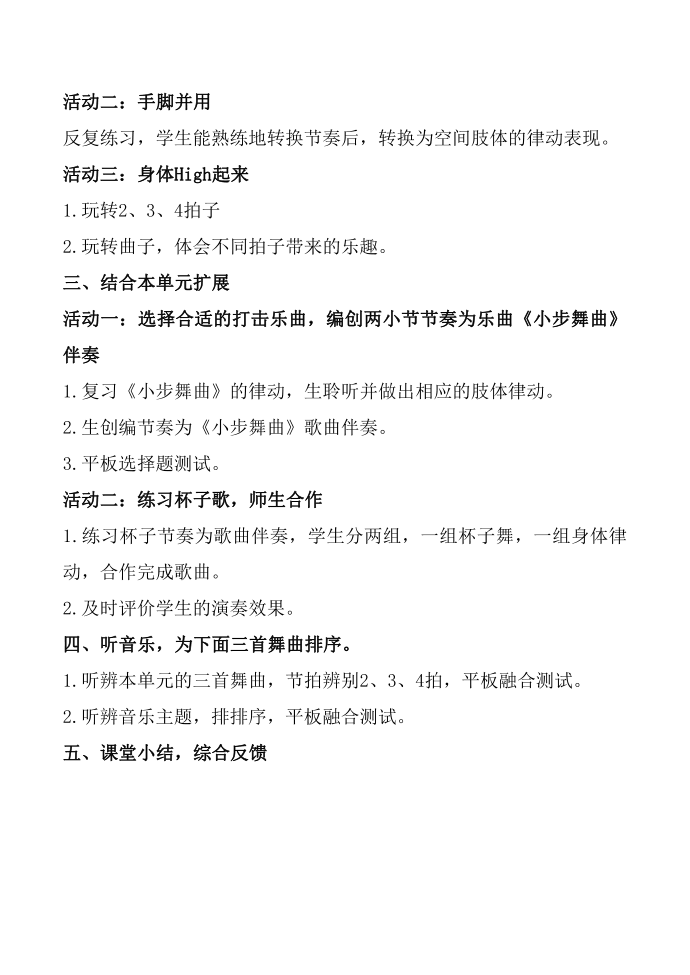 活动二：手脚并用

反复练习，学生能熟练地转换节奏后，转换为空间肢体的律动表现。

活动三：身体High起来

1.玩转2、3、4拍子

2.玩转曲子，体会不同拍子带来的乐趣。

三、结合本单元扩展

活动一：选择合适的打击乐曲，编创两小节节奏为乐曲《小步舞曲》伴奏

1.复习《小步舞曲》的律动，生聆听并做出相应的肢体律动。

2.生创编节奏为《小步舞曲》歌曲伴奏。

3.平板选择题测试。

活动二：练习杯子歌，师生合作

1.练习杯子节奏为歌曲伴奏，学生分两组，一组杯子舞，一组身体律动，合作完成歌曲。

2.及时评价学生的演奏效果。

四、听音乐，为下面三首舞曲排序。

1.听辨本单元的三首舞曲，节拍辨别2、3、4拍，平板融合测试。

2.听辨音乐主题，排排序，平板融合测试。

五、课堂小结，综合反馈